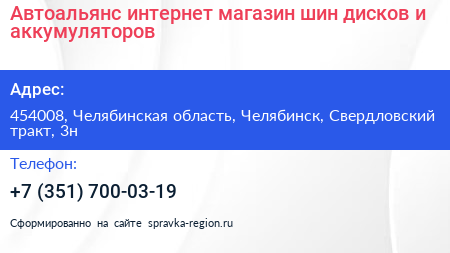 Автоальянс интернет магазин шин дисков и аккумуляторов

Адрес:

454008, Челябинская область, Челябинск, Свердловский тракт, 3н

Телефон:

+7 (351) 700-03-19

Сформированно на сайте spravka-region.ru